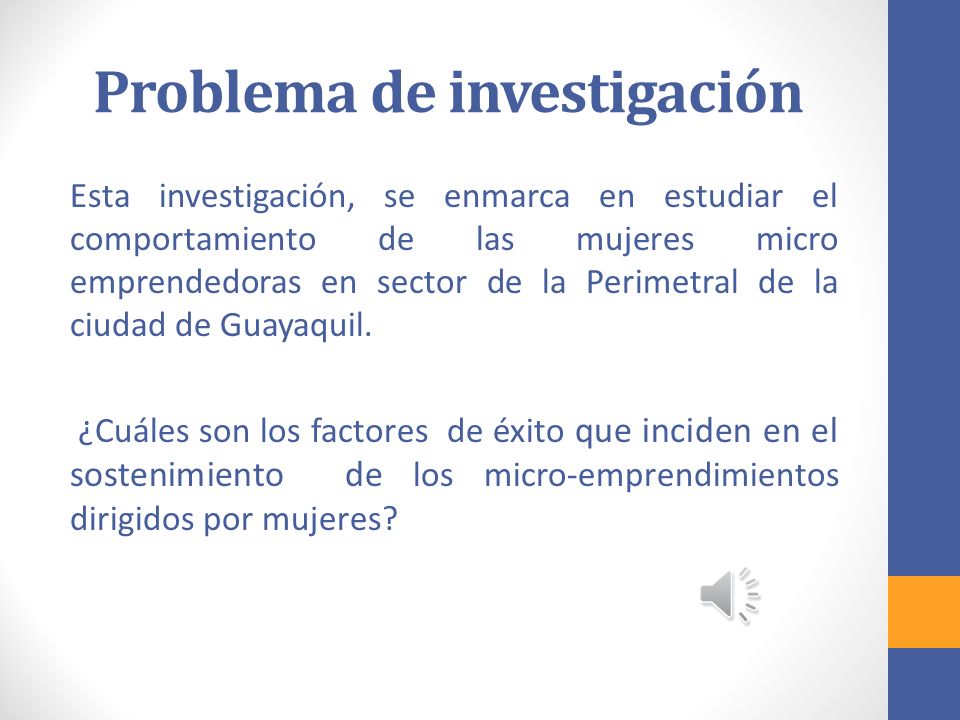 Problema de investigación

Esta investigación, se enmarca en estudiar el comportamiento de las mujeres micro emprendedoras en sector de la Perimetral de la ciudad de Guayaquil.

¿Cuáles son los factores de éxito que inciden en el sostenimiento de los micro-emprendimientos dirigidos por mujeres?